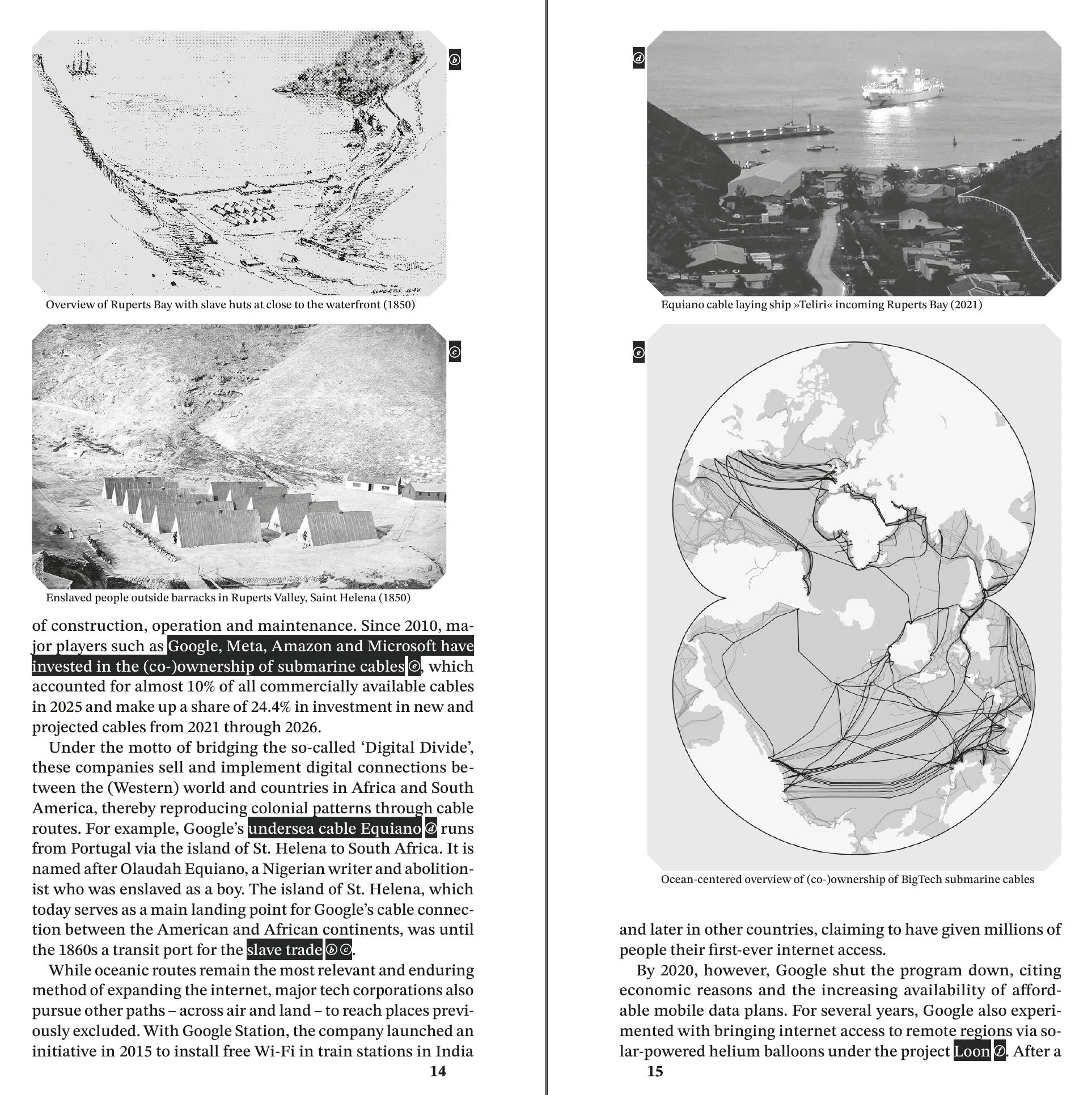 ⓑ

RUPERTS BAY

Overview of Ruperts Bay with slave huts at close to the waterfront (1850)

ⓒ

Enslaved people outside barracks in Ruperts Valley, Saint Helena (1850)

of construction, operation and maintenance. Since 2010, major players such as Google, Meta, Amazon and Microsoft have invested in the (co-)ownership of submarine cables ⓔ, which accounted for almost 10% of all commercially available cables in 2025 and make up a share of 24.4% in investment in new and projected cables from 2021 through 2026.

Under the motto of bridging the so-called 'Digital Divide', these companies sell and implement digital connections between the (Western) world and countries in Africa and South America, thereby reproducing colonial patterns through cable routes. For example, Google's undersea cable Equiano ⓓ runs from Portugal via the island of St. Helena to South Africa. It is named after Olaudah Equiano, a Nigerian writer and abolitionist who was enslaved as a boy. The island of St. Helena, which today serves as a main landing point for Google's cable connection between the American and African continents, was until the 1860s a transit port for the slave trade ⓑⓒ.

While oceanic routes remain the most relevant and enduring method of expanding the internet, major tech corporations also pursue other paths – across air and land – to reach places previously excluded. With Google Station, the company launched an initiative in 2015 to install free Wi-Fi in train stations in India

14

ⓓ

Equiano cable laying ship »Teliri« incoming Ruperts Bay (2021)

ⓔ

Ocean-centered overview of (co-)ownership of BigTech submarine cables

and later in other countries, claiming to have given millions of people their first-ever internet access.

By 2020, however, Google shut the program down, citing economic reasons and the increasing availability of affordable mobile data plans. For several years, Google also experimented with bringing internet access to remote regions via solar-powered helium balloons under the project Loon ⓕ. After a

15